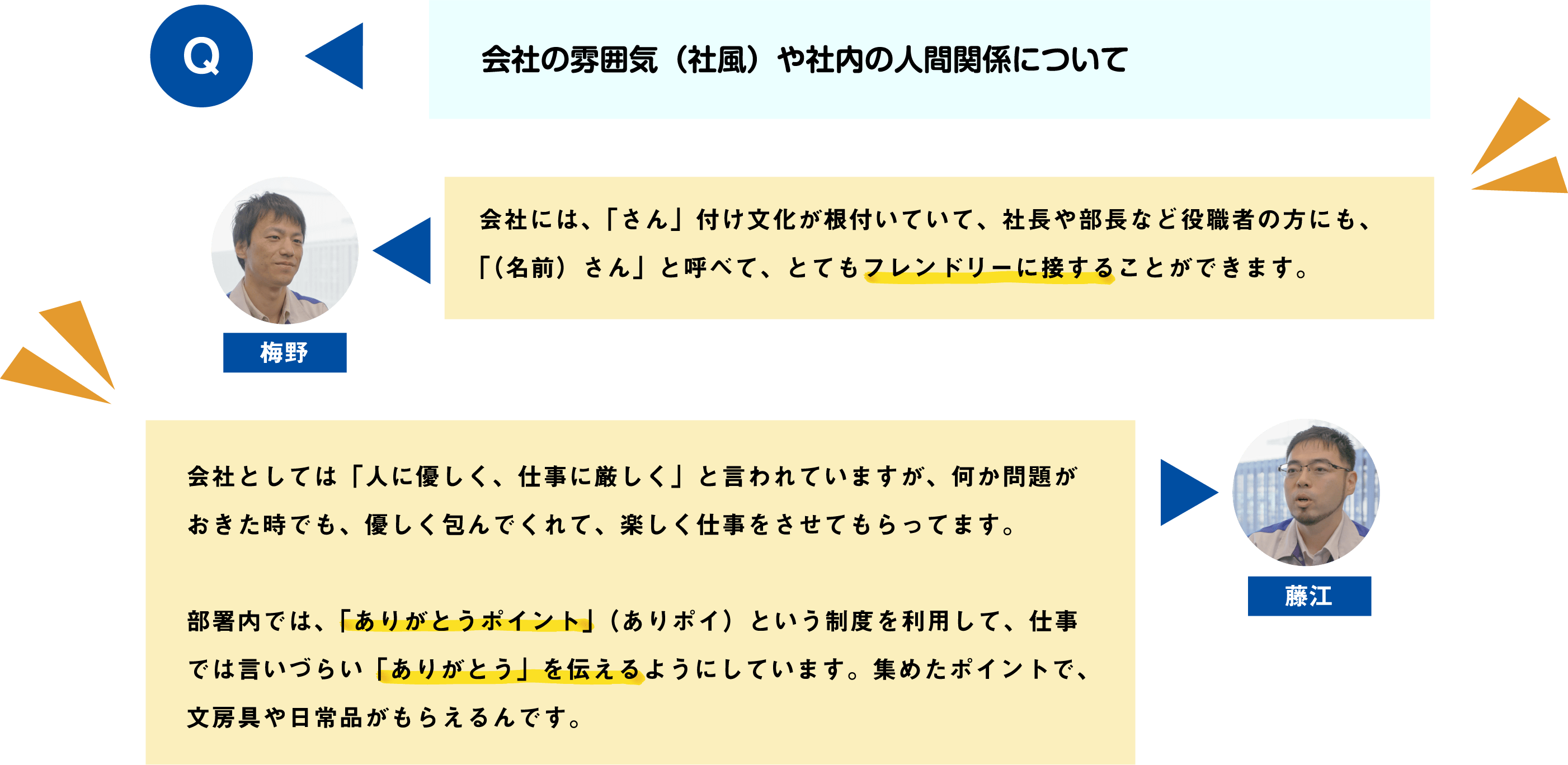 Q

会社の雰囲気（社風）や社内の人間関係について

会社には、「さん」付け文化が根付いていて、社長や部長など役職者の方にも、「(名前）さん」と呼べて、とてもフレンドリーに接することができます。

梅野

会社としては「人に優しく、仕事に厳しく」と言われていますが、何か問題がおきた時でも、優しく包んでくれて、楽しく仕事をさせてもらってます。

部署内では、「ありがとうポイント」（ありポイ）という制度を利用して、仕事では言いづらい「ありがとう」を伝えるようにしています。集めたポイントで、文房具や日常品がもらえるんです。

藤江